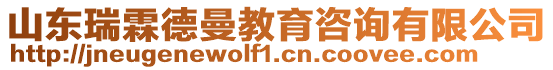 山东瑞霖德曼教育咨询有限公司
http://jneugenewolf1.cn.coovee.com